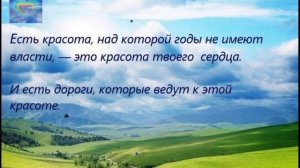 Есть красота, над которой годы не имеют власти, — это красота твоего сердца.

И есть дороги, которые ведут к этой красоте.